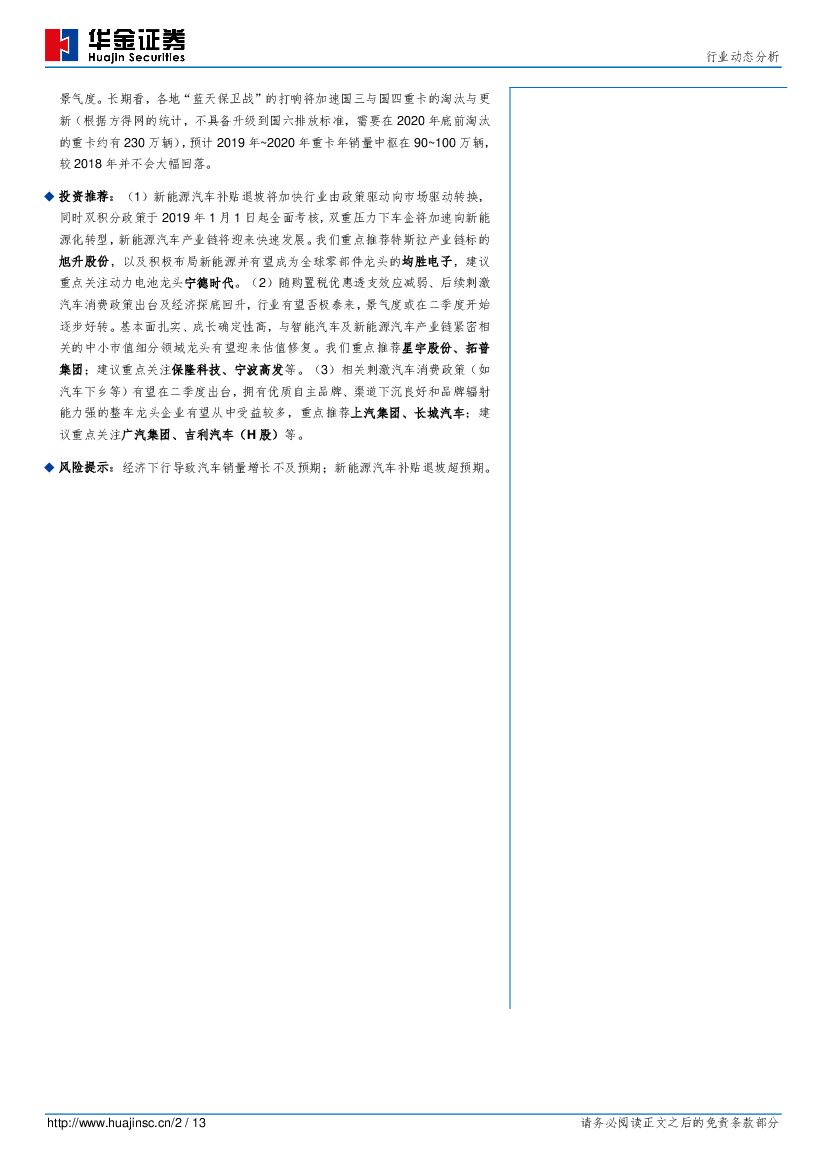 华金证券
Huajin Securities

行业动态分析

景气度。长期看，各地“蓝天保卫战”的打响将加速国三与国四重卡的淘汰与更新（根据方得网的统计，不具备升级到国六排放标准，需要在2020年底前淘汰的重卡约有230万辆），预计2019年~2020年重卡年销量中枢在90~100万辆，较2018年并不会大幅回落。

◆ 投资推荐：（1）新能源汽车补贴退坡将加快行业由政策驱动向市场驱动转换，同时双积分政策于2019年1月1日起全面考核，双重压力下车企将加速向新能源化转型，新能源汽车产业链将迎来快速发展。我们重点推荐特斯拉产业链标的旭升股份，以及积极布局新能源并有望成为全球零部件龙头的均胜电子，建议重点关注动力电池龙头宁德时代。（2）随购置税优惠透支效应减弱、后续刺激汽车消费政策出台及经济探底回升，行业有望否极泰来，景气度或在二季度开始逐步好转。基本面扎实、成长确定性高，与智能汽车及新能源汽车产业链紧密相关的中小市值细分领域龙头有望迎来估值修复。我们重点推荐星宇股份、拓普集团；建议重点关注保隆科技、宁波高发等。（3）相关刺激汽车消费政策（如汽车下乡等）有望在二季度出台，拥有优质自主品牌、渠道下沉良好和品牌辐射能力强的整车龙头企业有望从中受益较多，重点推荐上汽集团、长城汽车；建议重点关注广汽集团、吉利汽车（H股）等。

◆ 风险提示：经济下行导致汽车销量增长不及预期；新能源汽车补贴退坡超预期。

http://www.huajinsc.cn/2 / 13

请务必阅读正文之后的免责条款部分